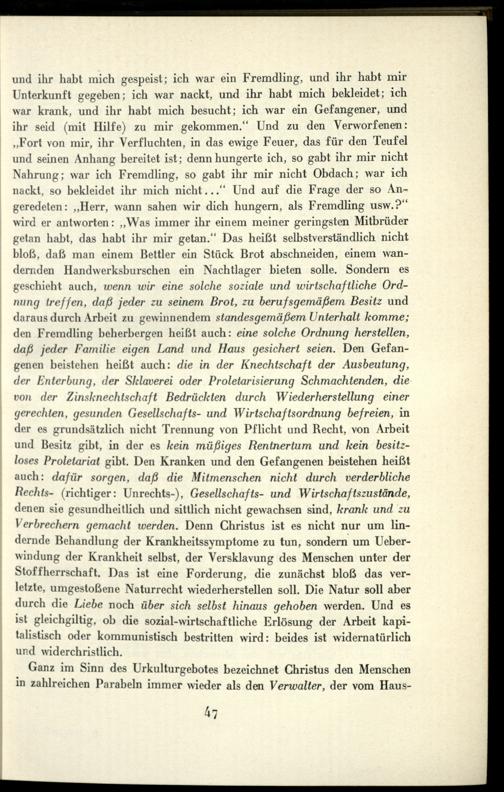 und ihr habt mich gespeist; ich war ein Fremdling, und ihr habt mir Unterkunft gegeben; ich war nackt, und ihr habt mich bekleidet; ich war krank, und ihr habt mich besucht; ich war ein Gefangener, und ihr seid (mit Hilfe) zu mir gekommen." Und zu den Verworfenen: „Fort von mir, ihr Verfluchten, in das ewige Feuer, das für den Teufel und seinen Anhang bereitet ist; denn hungerte ich, so gabt ihr mir nicht Nahrung; war ich Fremdling, so gabt ihr mir nicht Obdach; war ich nackt, so bekleidet ihr mich nicht..." Und auf die Frage der so Angeredeten: „Herr, wann sahen wir dich hungern, als Fremdling usw.?" wird er antworten: „Was immer ihr einem meiner geringsten Mitbrüder getan habt, das habt ihr mir getan." Das heißt selbstverständlich nicht bloß, daß man einem Bettler ein Stück Brot abschneiden, einem wandernden Handwerksburschen ein Nachtlager bieten solle. Sondern es geschieht auch, wenn wir eine solche soziale und wirtschaftliche Ordnung treffen, daß jeder zu seinem Brot, zu berufsgemäßem Besitz und daraus durch Arbeit zu gewinnendem standesgemäßem Unterhalt komme; den Fremdling beherbergen heißt auch: eine solche Ordnung herstellen, daß jeder Familie eigen Land und Haus gesichert seien. Den Gefangenen beistehen heißt auch: die in der Knechtschaft der Ausbeutung, der Enterbung, der Sklaverei oder Proletarisierung Schmachtenden, die von der Zinsknechtschaft Bedrückten durch Wiederherstellung einer gerechten, gesunden Gesellschafts- und Wirtschaftsordnung befreien, in der es grundsätzlich nicht Trennung von Pflicht und Recht, von Arbeit und Besitz gibt, in der es kein müßiges Rentnertum und kein besitzloses Proletariat gibt. Den Kranken und den Gefangenen beistehen heißt auch: dafür sorgen, daß die Mitmenschen nicht durch verderbliche Rechts- (richtiger: Unrechts-), Gesellschafts- und Wirtschaftszustände, denen sie gesundheitlich und sittlich nicht gewachsen sind, krank und zu Verbrechern gemacht werden. Denn Christus ist es nicht nur um lindernde Behandlung der Krankheitssymptome zu tun, sondern um Ueberwindung der Krankheit selbst, der Versklavung des Menschen unter der Stoffherrschaft. Das ist eine Forderung, die zunächst bloß das verletzte, umgestoßene Naturrecht wiederherstellen soll. Die Natur soll aber durch die Liebe noch über sich selbst hinaus gehoben werden. Und es ist gleichgiltig, ob die sozial-wirtschaftliche Erlösung der Arbeit kapitalistisch oder kommunistisch bestritten wird: beides ist widernatürlich und widerchristlich.

Ganz im Sinn des Urkulturgebotes bezeichnet Christus den Menschen in zahlreichen Parabeln immer wieder als den Verwalter, der vom Haus-

47